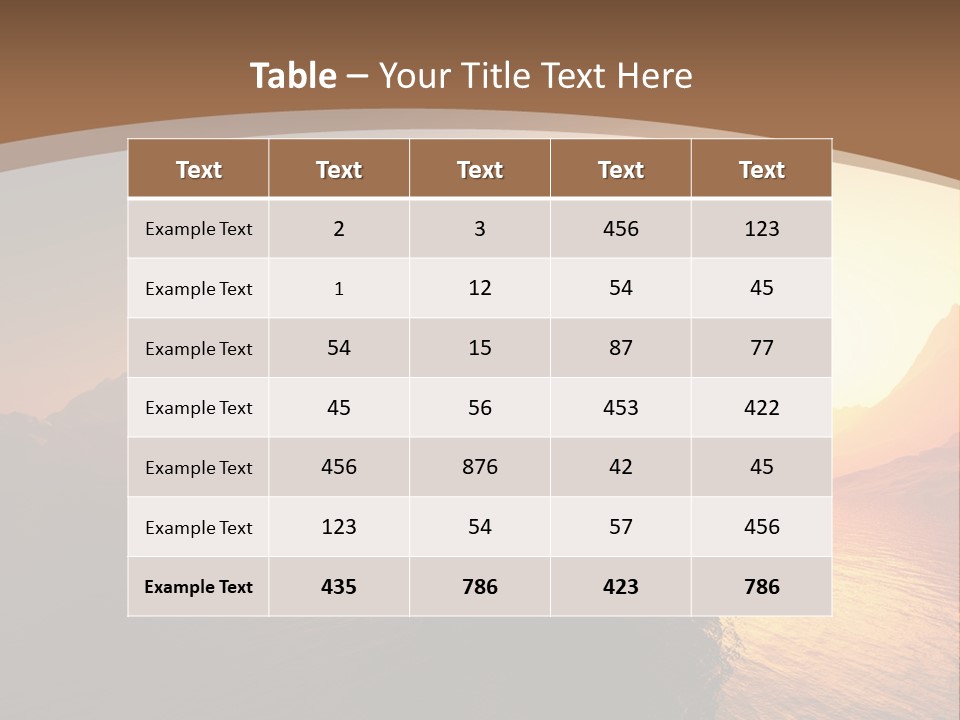 Table – Your Title Text Here

| Text | Text | Text | Text | Text |
|---|---|---|---|---|
| Example Text | 2 | 3 | 456 | 123 |
| Example Text | 1 | 12 | 54 | 45 |
| Example Text | 54 | 15 | 87 | 77 |
| Example Text | 45 | 56 | 453 | 422 |
| Example Text | 456 | 876 | 42 | 45 |
| Example Text | 123 | 54 | 57 | 456 |
| Example Text | 435 | 786 | 423 | 786 |